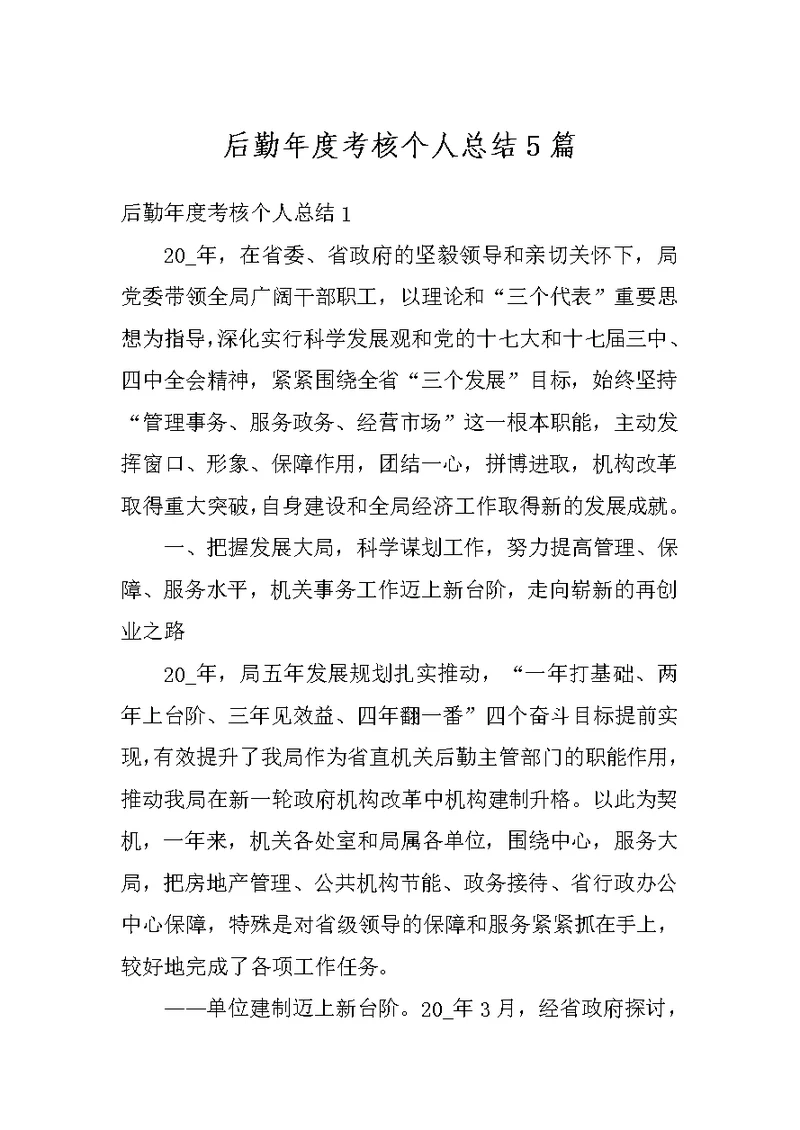 后勤年度考核个人总结5篇

后勤年度考核个人总结1

20_年，在省委、省政府的坚毅领导和亲切关怀下，局党委带领全局广阔干部职工，以理论和“三个代表”重要思想为指导，深化实行科学发展观和党的十七大和十七届三中、四中全会精神，紧紧围绕全省“三个发展”目标，始终坚持“管理事务、服务政务、经营市场”这一根本职能，主动发挥窗口、形象、保障作用，团结一心，拼博进取，机构改革取得重大突破，自身建设和全局经济工作取得新的发展成就。

一、把握发展大局，科学谋划工作，努力提高管理、保障、服务水平，机关事务工作迈上新台阶，走向崭新的再创业之路

20_年，局五年发展规划扎实推动，“一年打基础、两年上台阶、三年见效益、四年翻一番”四个奋斗目标提前实现，有效提升了我局作为省直机关后勤主管部门的职能作用，推动我局在新一轮政府机构改革中机构建制升格。以此为契机，一年来，机关各处室和局属各单位，围绕中心，服务大局，把房地产管理、公共机构节能、政务接待、省行政办公中心保障，特殊是对省级领导的保障和服务紧紧抓在手上，较好地完成了各项工作任务。

——单位建制迈上新台阶。20_年3月，经省政府探讨，